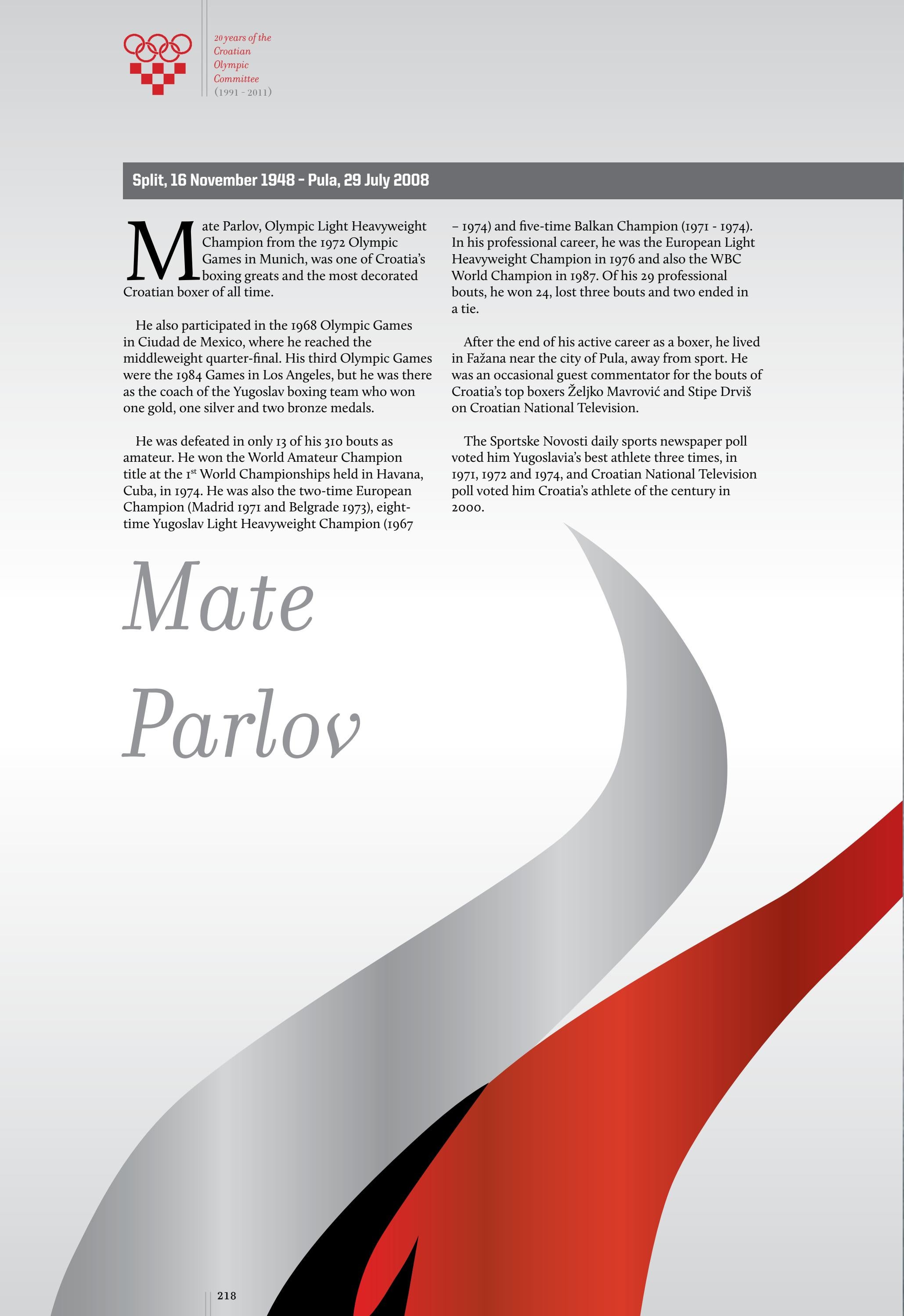 20 years of the Croatian Olympic Committee (1991 - 2011)

Split, 16 November 1948 – Pula, 29 July 2008

Mate Parlov, Olympic Light Heavyweight Champion from the 1972 Olympic Games in Munich, was one of Croatia's boxing greats and the most decorated Croatian boxer of all time.

He also participated in the 1968 Olympic Games in Ciudad de Mexico, where he reached the middleweight quarter-final. His third Olympic Games were the 1984 Games in Los Angeles, but he was there as the coach of the Yugoslav boxing team who won one gold, one silver and two bronze medals.

He was defeated in only 13 of his 310 bouts as amateur. He won the World Amateur Champion title at the 1$^{st}$ World Championships held in Havana, Cuba, in 1974. He was also the two-time European Champion (Madrid 1971 and Belgrade 1973), eight-time Yugoslav Light Heavyweight Champion (1967 – 1974) and five-time Balkan Champion (1971 - 1974). In his professional career, he was the European Light Heavyweight Champion in 1976 and also the WBC World Champion in 1987. Of his 29 professional bouts, he won 24, lost three bouts and two ended in a tie.

After the end of his active career as a boxer, he lived in Fažana near the city of Pula, away from sport. He was an occasional guest commentator for the bouts of Croatia's top boxers Željko Mavrović and Stipe Drviš on Croatian National Television.

The Sportske Novosti daily sports newspaper poll voted him Yugoslavia's best athlete three times, in 1971, 1972 and 1974, and Croatian National Television poll voted him Croatia's athlete of the century in 2000.

Mate Parlov

218